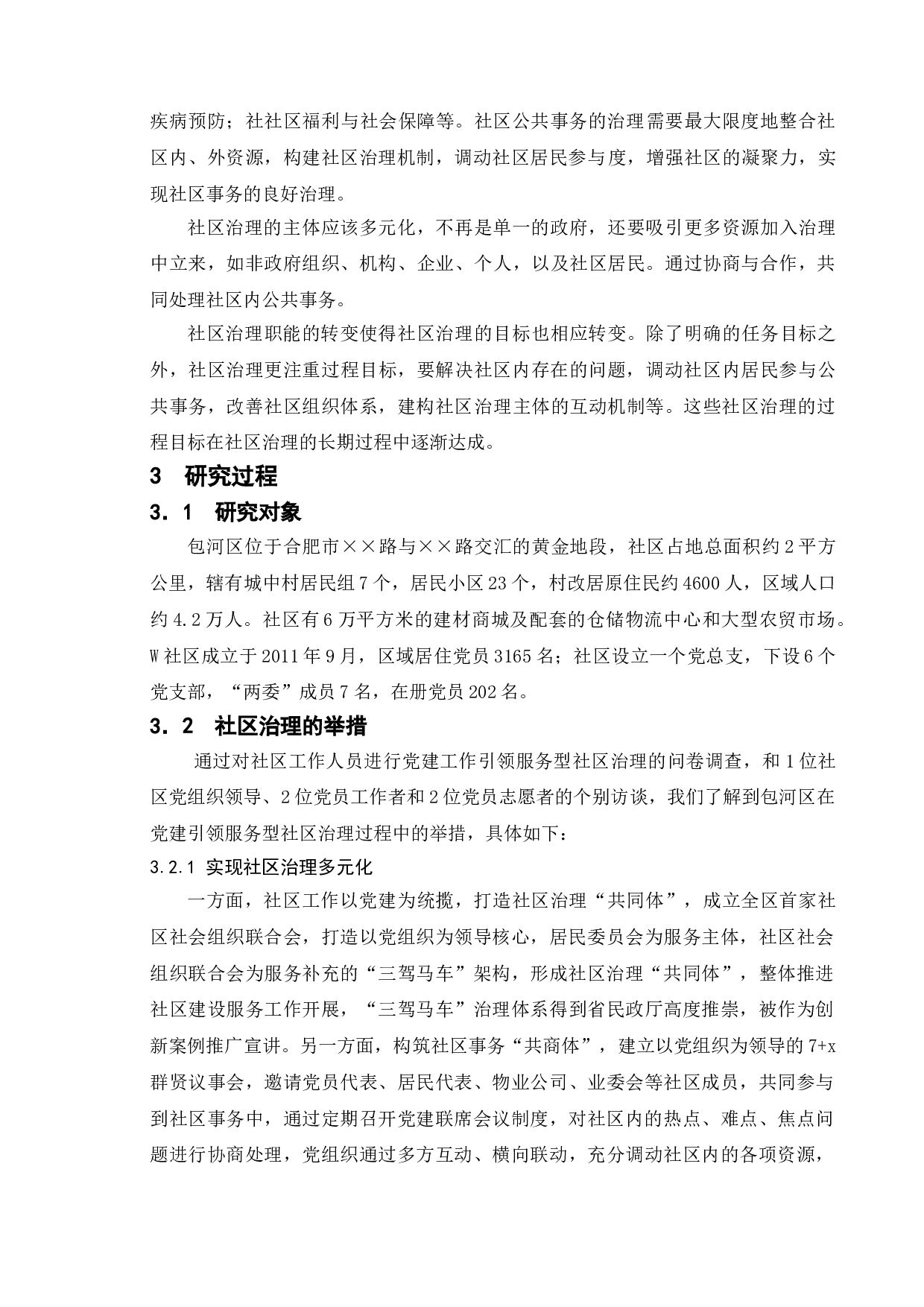 疾病预防；社社区福利与社会保障等。社区公共事务的治理需要最大限度地整合社区内、外资源，构建社区治理机制，调动社区居民参与度，增强社区的凝聚力，实现社区事务的良好治理。

社区治理的主体应该多元化，不再是单一的政府，还要吸引更多资源加入治理中立来，如非政府组织、机构、企业、个人，以及社区居民。通过协商与合作，共同处理社区内公共事务。

社区治理职能的转变使得社区治理的目标也相应转变。除了明确的任务目标之外，社区治理更注重过程目标，要解决社区内存在的问题，调动社区内居民参与公共事务，改善社区组织体系，建构社区治理主体的互动机制等。这些社区治理的过程目标在社区治理的长期过程中逐渐达成。

3　研究过程

3．1　研究对象

包河区位于合肥市××路与××路交汇的黄金地段，社区占地总面积约2平方公里，辖有城中村居民组7个，居民小区23个，村改居原住民约4600人，区域人口约4.2万人。社区有6万平方米的建材商城及配套的仓储物流中心和大型农贸市场。W社区成立于2011年9月，区域居住党员3165名；社区设立一个党总支，下设6个党支部，“两委”成员7名，在册党员202名。

3．2　社区治理的举措

通过对社区工作人员进行党建工作引领服务型社区治理的问卷调查，和1位社区党组织领导、2位党员工作者和2位党员志愿者的个别访谈，我们了解到包河区在党建引领服务型社区治理过程中的举措，具体如下：

3.2.1 实现社区治理多元化

一方面，社区工作以党建为统揽，打造社区治理“共同体”，成立全区首家社区社会组织联合会，打造以党组织为领导核心，居民委员会为服务主体，社区社会组织联合会为服务补充的“三驾马车”架构，形成社区治理“共同体”，整体推进社区建设服务工作开展，“三驾马车”治理体系得到省民政厅高度推崇，被作为创新案例推广宣讲。另一方面，构筑社区事务“共商体”，建立以党组织为领导的7+x群贤议事会，邀请党员代表、居民代表、物业公司、业委会等社区成员，共同参与到社区事务中，通过定期召开党建联席会议制度，对社区内的热点、难点、焦点问题进行协商处理，党组织通过多方互动、横向联动，充分调动社区内的各项资源，